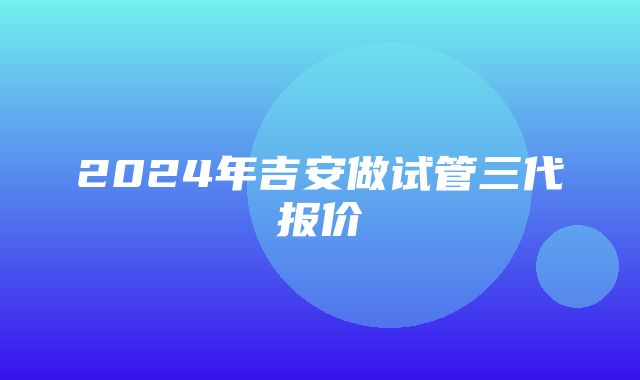 2024年吉安做试管三代报价